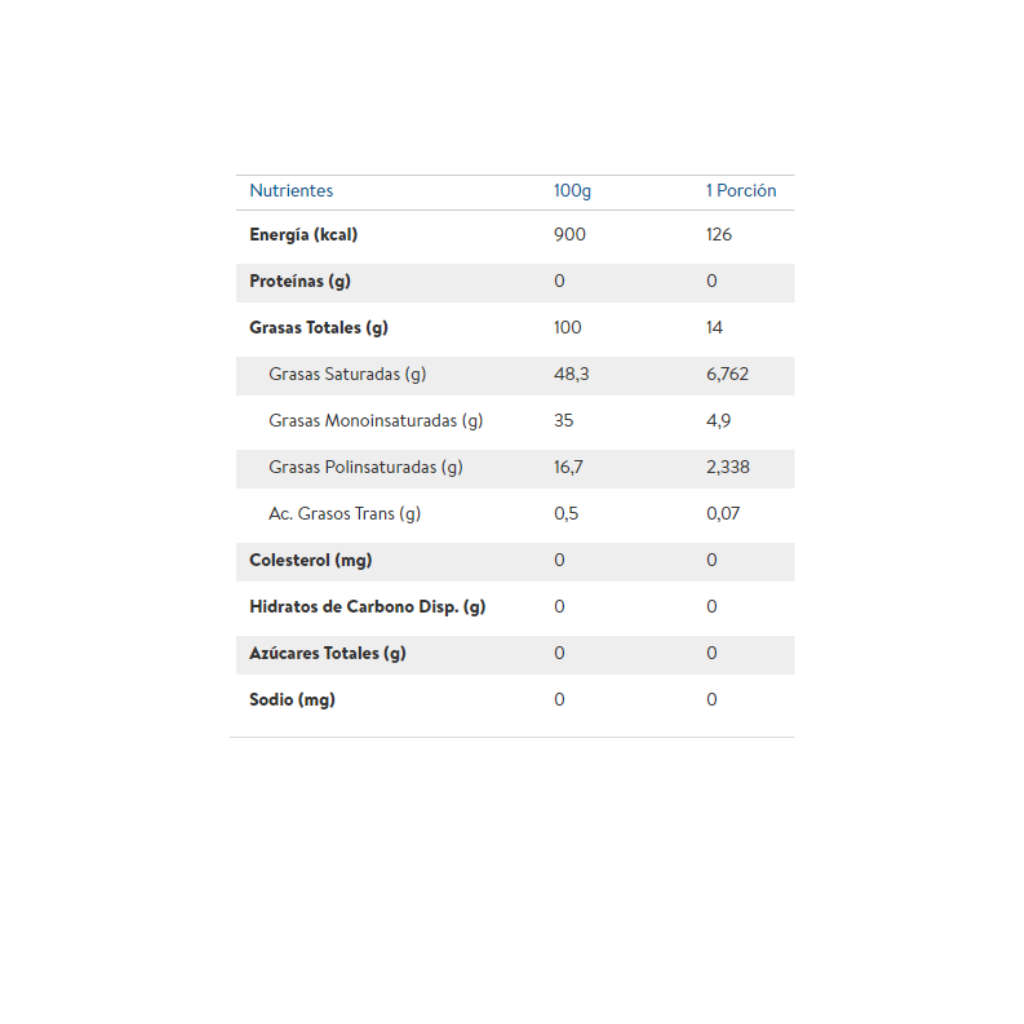 | Nutrientes | 100g | 1 Porción |
|---|---|---|
| Energía (kcal) | 900 | 126 |
| Proteínas (g) | 0 | 0 |
| Grasas Totales (g) | 100 | 14 |
| Grasas Saturadas (g) | 48,3 | 6,762 |
| Grasas Monoinsaturadas (g) | 35 | 4,9 |
| Grasas Polinsaturadas (g) | 16,7 | 2,338 |
| Ac. Grasos Trans (g) | 0,5 | 0,07 |
| Colesterol (mg) | 0 | 0 |
| Hidratos de Carbono Disp. (g) | 0 | 0 |
| Azúcares Totales (g) | 0 | 0 |
| Sodio (mg) | 0 | 0 |